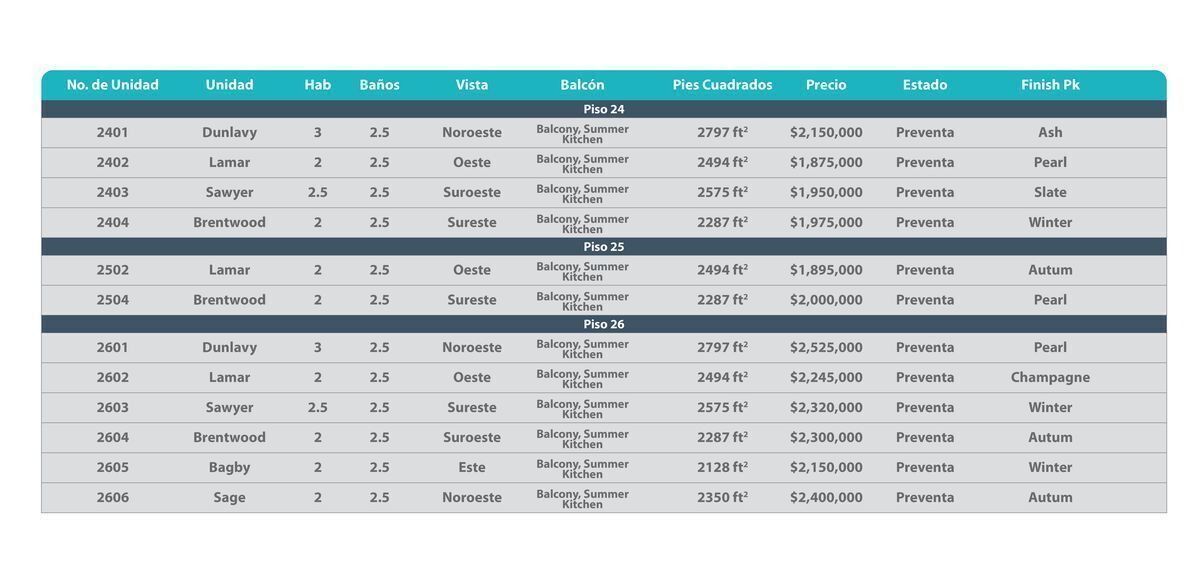 | No. de Unidad | Unidad | Hab | Baños | Vista | Balcón | Pies Cuadrados | Precio | Estado | Finish Pk |
|---|---|---|---|---|---|---|---|---|---|
| Piso 24 | | | | | | | | | |
| 2401 | Dunlavy | 3 | 2.5 | Noroeste | Balcony, Summer Kitchen | 2797 ft² | $2,150,000 | Preventa | Ash |
| 2402 | Lamar | 2 | 2.5 | Oeste | Balcony, Summer Kitchen | 2494 ft² | $1,875,000 | Preventa | Pearl |
| 2403 | Sawyer | 2.5 | 2.5 | Suroeste | Balcony, Summer Kitchen | 2575 ft² | $1,950,000 | Preventa | Slate |
| 2404 | Brentwood | 2 | 2.5 | Sureste | Balcony, Summer Kitchen | 2287 ft² | $1,975,000 | Preventa | Winter |
| Piso 25 | | | | | | | | | |
| 2502 | Lamar | 2 | 2.5 | Oeste | Balcony, Summer Kitchen | 2494 ft² | $1,895,000 | Preventa | Autum |
| 2504 | Brentwood | 2 | 2.5 | Sureste | Balcony, Summer Kitchen | 2287 ft² | $2,000,000 | Preventa | Pearl |
| Piso 26 | | | | | | | | | |
| 2601 | Dunlavy | 3 | 2.5 | Noroeste | Balcony, Summer Kitchen | 2797 ft² | $2,525,000 | Preventa | Pearl |
| 2602 | Lamar | 2 | 2.5 | Oeste | Balcony, Summer Kitchen | 2494 ft² | $2,245,000 | Preventa | Champagne |
| 2603 | Sawyer | 2.5 | 2.5 | Sureste | Balcony, Summer Kitchen | 2575 ft² | $2,320,000 | Preventa | Winter |
| 2604 | Brentwood | 2 | 2.5 | Suroeste | Balcony, Summer Kitchen | 2287 ft² | $2,300,000 | Preventa | Autum |
| 2605 | Bagby | 2 | 2.5 | Este | Balcony, Summer Kitchen | 2128 ft² | $2,150,000 | Preventa | Winter |
| 2606 | Sage | 2 | 2.5 | Noroeste | Balcony, Summer Kitchen | 2350 ft² | $2,400,000 | Preventa | Autum |